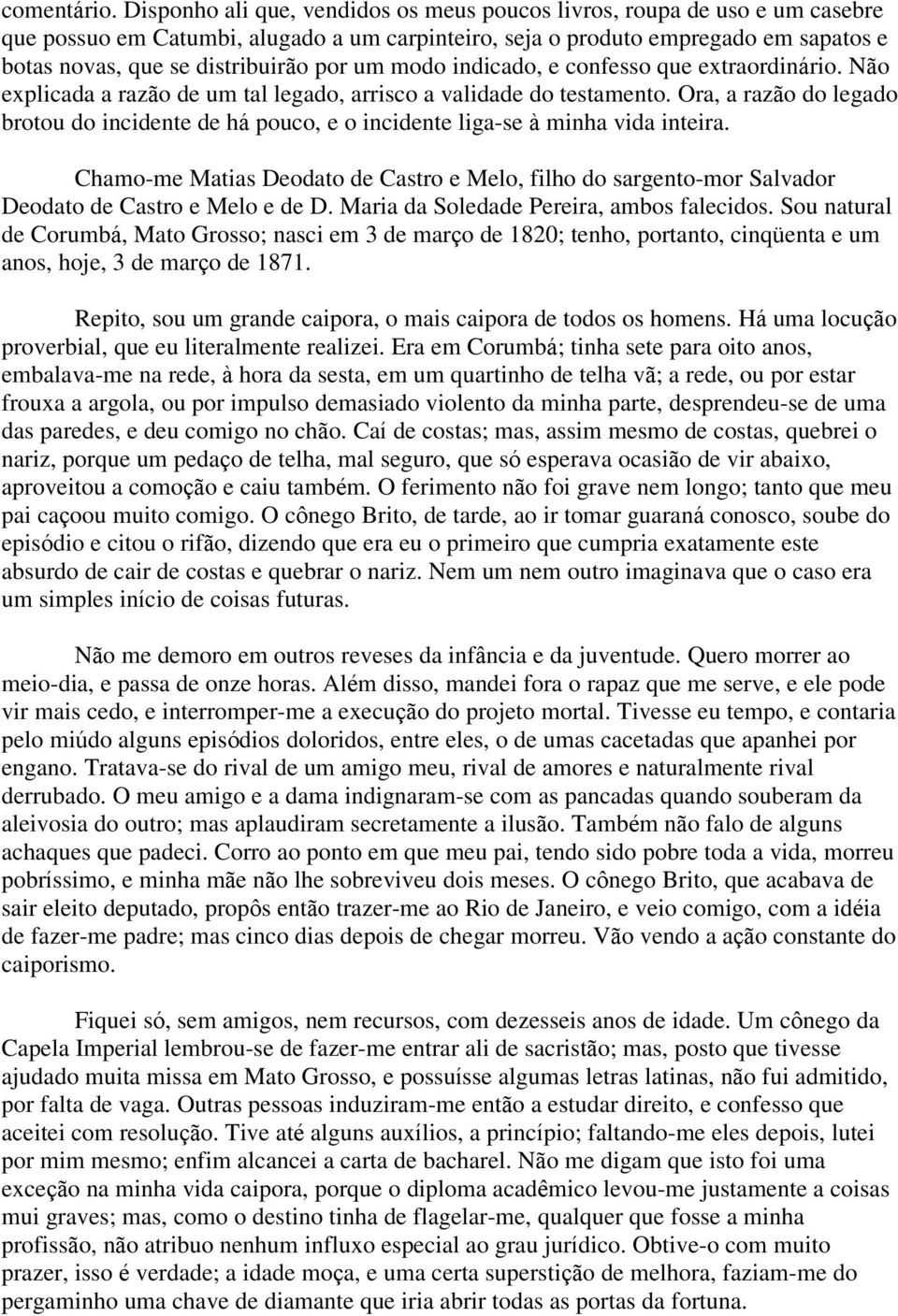 comentário. Disponho ali que, vendidos os meus poucos livros, roupa de uso e um casebre que possuo em Catumbi, alugado a um carpinteiro, seja o produto empregado em sapatos e botas novas, que se distribuirão por um modo indicado, e confesso que extraordinário. Não explicada a razão de um tal legado, arrisco a validade do testamento. Ora, a razão do legado brotou do incidente de há pouco, e o incidente liga-se à minha vida inteira.

Chamo-me Matias Deodato de Castro e Melo, filho do sargento-mor Salvador Deodato de Castro e Melo e de D. Maria da Soledade Pereira, ambos falecidos. Sou natural de Corumbá, Mato Grosso; nasci em 3 de março de 1820; tenho, portanto, cinqüenta e um anos, hoje, 3 de março de 1871.

Repito, sou um grande caipora, o mais caipora de todos os homens. Há uma locução proverbial, que eu literalmente realizei. Era em Corumbá; tinha sete para oito anos, embalava-me na rede, à hora da sesta, em um quartinho de telha vã; a rede, ou por estar frouxa a argola, ou por impulso demasiado violento da minha parte, desprendeu-se de uma das paredes, e deu comigo no chão. Caí de costas; mas, assim mesmo de costas, quebrei o nariz, porque um pedaço de telha, mal seguro, que só esperava ocasião de vir abaixo, aproveitou a comoção e caiu também. O ferimento não foi grave nem longo; tanto que meu pai caçoou muito comigo. O cônego Brito, de tarde, ao ir tomar guaraná conosco, soube do episódio e citou o rifão, dizendo que era eu o primeiro que cumpria exatamente este absurdo de cair de costas e quebrar o nariz. Nem um nem outro imaginava que o caso era um simples início de coisas futuras.

Não me demoro em outros reveses da infância e da juventude. Quero morrer ao meio-dia, e passa de onze horas. Além disso, mandei fora o rapaz que me serve, e ele pode vir mais cedo, e interromper-me a execução do projeto mortal. Tivesse eu tempo, e contaria pelo miúdo alguns episódios doloridos, entre eles, o de umas cacetadas que apanhei por engano. Tratava-se do rival de um amigo meu, rival de amores e naturalmente rival derrubado. O meu amigo e a dama indignaram-se com as pancadas quando souberam da aleivosia do outro; mas aplaudiram secretamente a ilusão. Também não falo de alguns achaques que padeci. Corro ao ponto em que meu pai, tendo sido pobre toda a vida, morreu pobríssimo, e minha mãe não lhe sobreviveu dois meses. O cônego Brito, que acabava de sair eleito deputado, propôs então trazer-me ao Rio de Janeiro, e veio comigo, com a idéia de fazer-me padre; mas cinco dias depois de chegar morreu. Vão vendo a ação constante do caiporismo.

Fiquei só, sem amigos, nem recursos, com dezesseis anos de idade. Um cônego da Capela Imperial lembrou-se de fazer-me entrar ali de sacristão; mas, posto que tivesse ajudado muita missa em Mato Grosso, e possuísse algumas letras latinas, não fui admitido, por falta de vaga. Outras pessoas induziram-me então a estudar direito, e confesso que aceitei com resolução. Tive até alguns auxílios, a princípio; faltando-me eles depois, lutei por mim mesmo; enfim alcancei a carta de bacharel. Não me digam que isto foi uma exceção na minha vida caipora, porque o diploma acadêmico levou-me justamente a coisas mui graves; mas, como o destino tinha de flagelar-me, qualquer que fosse a minha profissão, não atribuo nenhum influxo especial ao grau jurídico. Obtive-o com muito prazer, isso é verdade; a idade moça, e uma certa superstição de melhora, faziam-me do pergaminho uma chave de diamante que iria abrir todas as portas da fortuna.